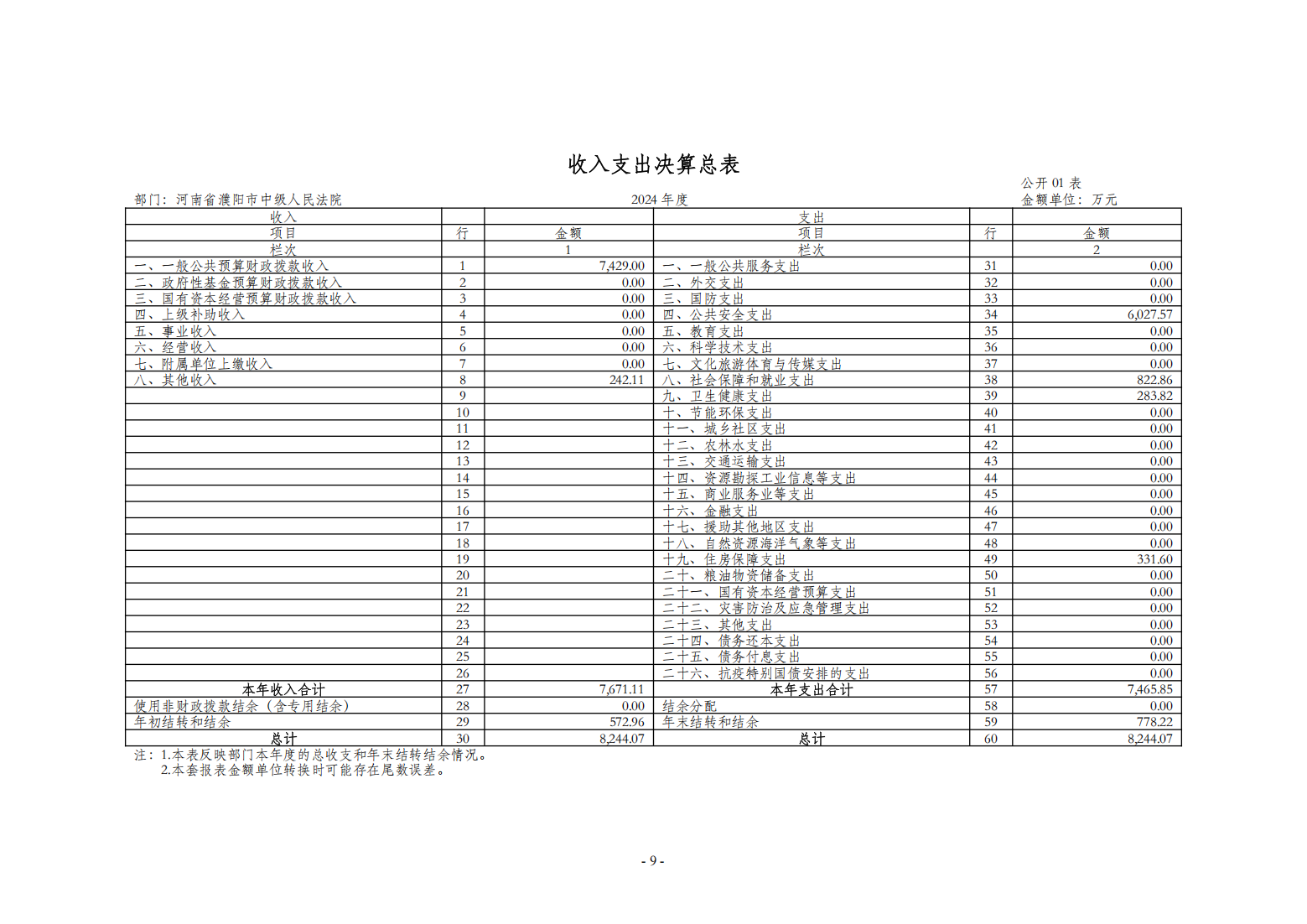 收入支出决算总表

公开 01 表

部门：河南省濮阳市中级人民法院　　2024 年度　　金额单位：万元

| 收入 | | | 支出 | | |
|---|---|---|---|---|---|
| 项目 | 行 | 金额 | 项目 | 行 | 金额 |
| 栏次 | | 1 | 栏次 | | 2 |
| 一、一般公共预算财政拨款收入 | 1 | 7,429.00 | 一、一般公共服务支出 | 31 | 0.00 |
| 二、政府性基金预算财政拨款收入 | 2 | 0.00 | 二、外交支出 | 32 | 0.00 |
| 三、国有资本经营预算财政拨款收入 | 3 | 0.00 | 三、国防支出 | 33 | 0.00 |
| 四、上级补助收入 | 4 | 0.00 | 四、公共安全支出 | 34 | 6,027.57 |
| 五、事业收入 | 5 | 0.00 | 五、教育支出 | 35 | 0.00 |
| 六、经营收入 | 6 | 0.00 | 六、科学技术支出 | 36 | 0.00 |
| 七、附属单位上缴收入 | 7 | 0.00 | 七、文化旅游体育与传媒支出 | 37 | 0.00 |
| 八、其他收入 | 8 | 242.11 | 八、社会保障和就业支出 | 38 | 822.86 |
| | 9 | | 九、卫生健康支出 | 39 | 283.82 |
| | 10 | | 十、节能环保支出 | 40 | 0.00 |
| | 11 | | 十一、城乡社区支出 | 41 | 0.00 |
| | 12 | | 十二、农林水支出 | 42 | 0.00 |
| | 13 | | 十三、交通运输支出 | 43 | 0.00 |
| | 14 | | 十四、资源勘探工业信息等支出 | 44 | 0.00 |
| | 15 | | 十五、商业服务业等支出 | 45 | 0.00 |
| | 16 | | 十六、金融支出 | 46 | 0.00 |
| | 17 | | 十七、援助其他地区支出 | 47 | 0.00 |
| | 18 | | 十八、自然资源海洋气象等支出 | 48 | 0.00 |
| | 19 | | 十九、住房保障支出 | 49 | 331.60 |
| | 20 | | 二十、粮油物资储备支出 | 50 | 0.00 |
| | 21 | | 二十一、国有资本经营预算支出 | 51 | 0.00 |
| | 22 | | 二十二、灾害防治及应急管理支出 | 52 | 0.00 |
| | 23 | | 二十三、其他支出 | 53 | 0.00 |
| | 24 | | 二十四、债务还本支出 | 54 | 0.00 |
| | 25 | | 二十五、债务付息支出 | 55 | 0.00 |
| | 26 | | 二十六、抗疫特别国债安排的支出 | 56 | 0.00 |
| 本年收入合计 | 27 | 7,671.11 | 本年支出合计 | 57 | 7,465.85 |
| 使用非财政拨款结余（含专用结余） | 28 | 0.00 | 结余分配 | 58 | 0.00 |
| 年初结转和结余 | 29 | 572.96 | 年末结转和结余 | 59 | 778.22 |
| 总计 | 30 | 8,244.07 | 总计 | 60 | 8,244.07 |

注：1.本表反映部门本年度的总收支和年末结转结余情况。
2.本套报表金额单位转换时可能存在尾数误差。

- 9 -